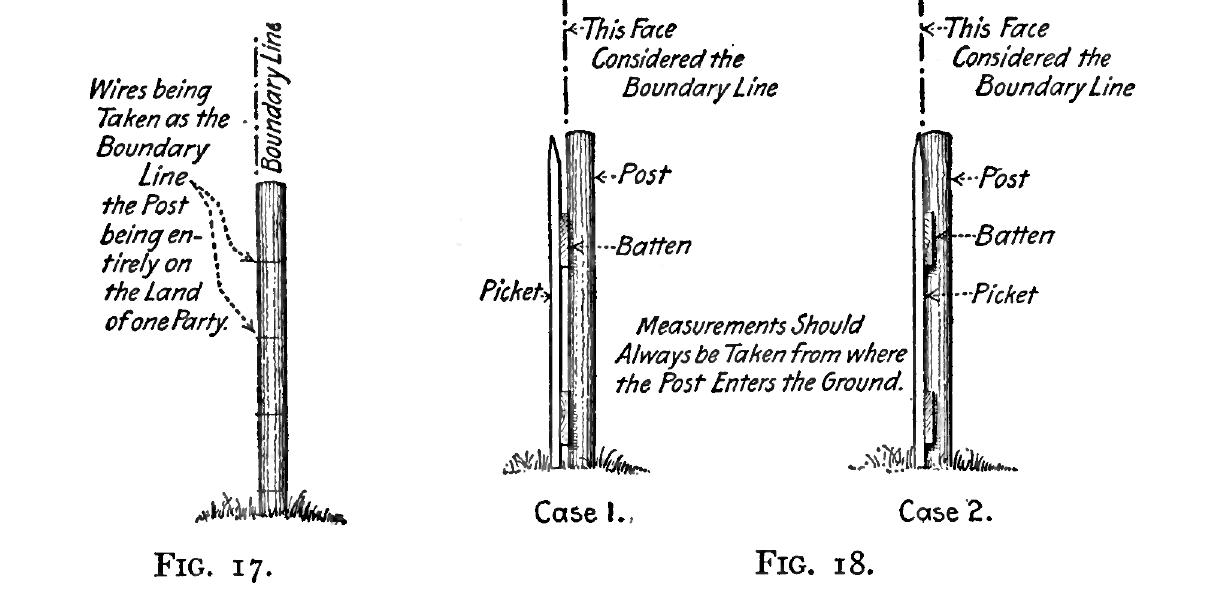 Wires being Taken as the Boundary Line the Post being entirely on the Land of one Party.

Boundary Line

FIG. 17.

This Face Considered the Boundary Line

Post

Batten

Picket

Measurements Should Always be Taken from where the Post Enters the Ground.

Case 1.

This Face Considered the Boundary Line

Post

Batten

Picket

Case 2.

FIG. 18.